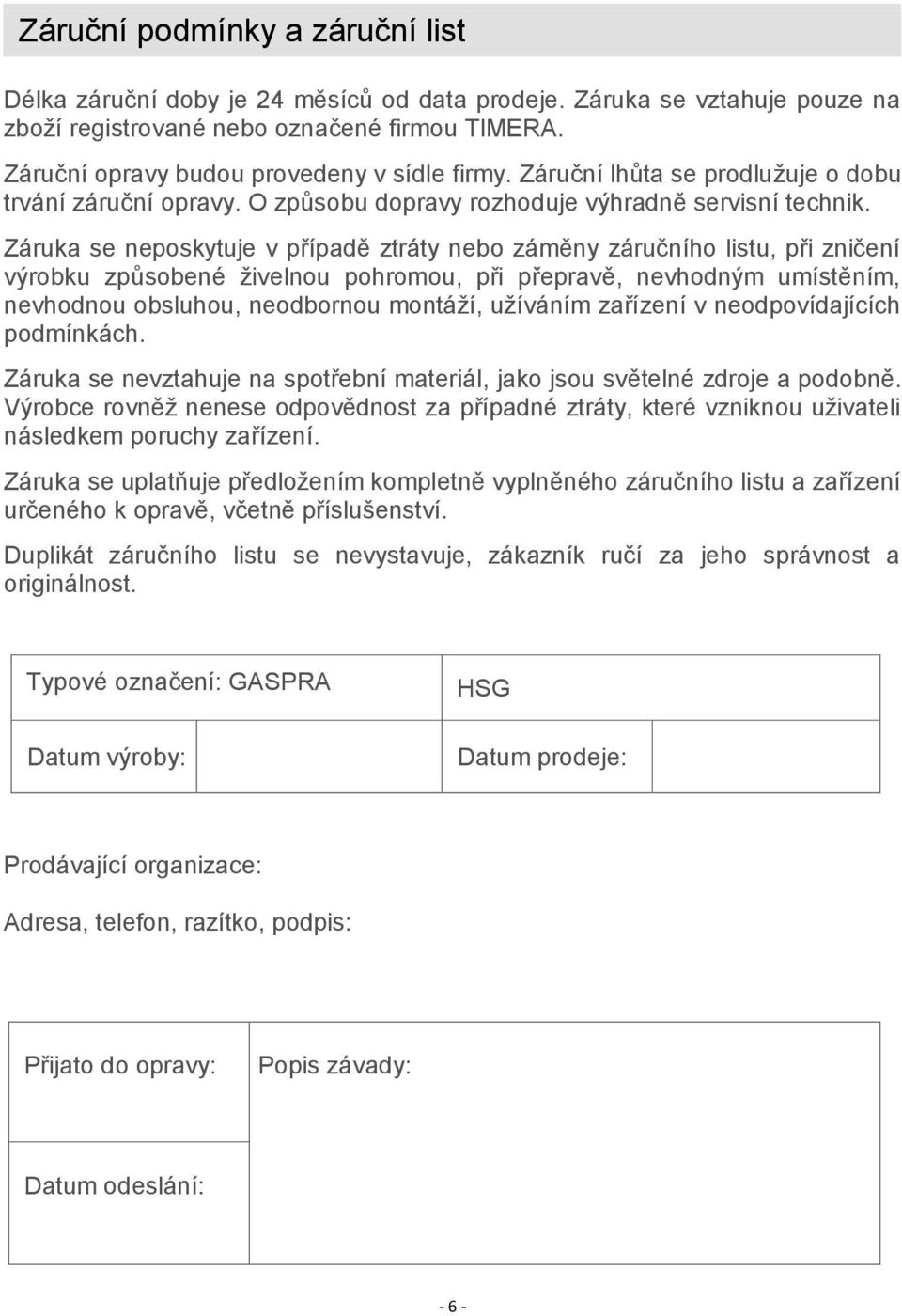 Záruční podmínky a záruční list

Délka záruční doby je 24 měsíců od data prodeje. Záruka se vztahuje pouze na zboží registrované nebo označené firmou TIMERA.

Záruční opravy budou provedeny v sídle firmy. Záruční lhůta se prodlužuje o dobu trvání záruční opravy. O způsobu dopravy rozhoduje výhradně servisní technik.

Záruka se neposkytuje v případě ztráty nebo záměny záručního listu, při zničení výrobku způsobené živelnou pohromou, při přepravě, nevhodným umístěním, nevhodnou obsluhou, neodbornou montáží, užíváním zařízení v neodpovídajících podmínkách.

Záruka se nevztahuje na spotřební materiál, jako jsou světelné zdroje a podobně. Výrobce rovněž nenese odpovědnost za případné ztráty, které vzniknou uživateli následkem poruchy zařízení.

Záruka se uplatňuje předložením kompletně vyplněného záručního listu a zařízení určeného k opravě, včetně příslušenství.

Duplikát záručního listu se nevystavuje, zákazník ručí za jeho správnost a originálnost.

| Typové označení: GASPRA | | HSG | |
|---|---|---|---|
| Datum výroby: | | Datum prodeje: | |

Prodávající organizace:

Adresa, telefon, razítko, podpis:

| Přijato do opravy: | Popis závady: |
|---|---|
| Datum odeslání: | |

- 6 -